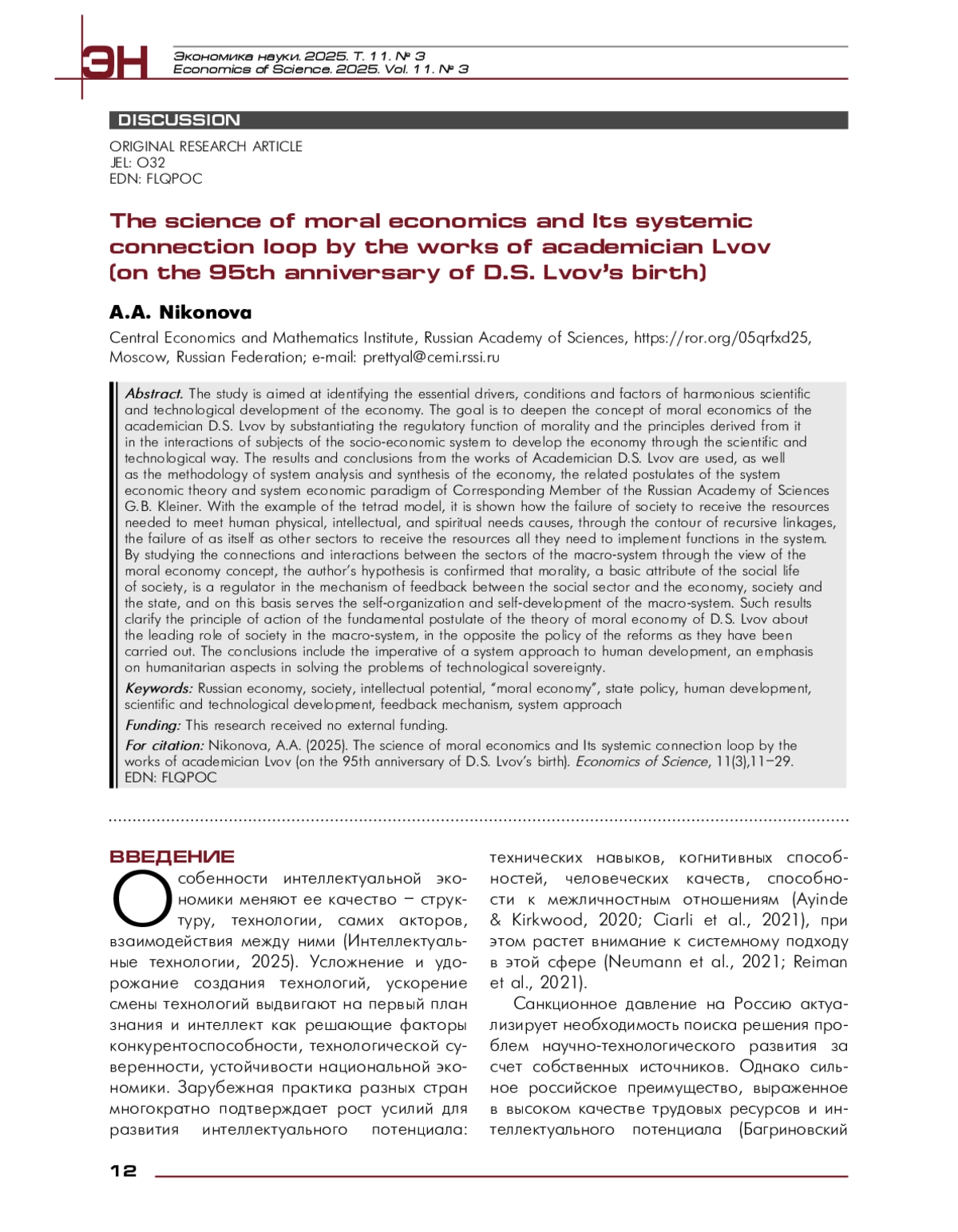 ЭН

Экономика науки. 2025. Т. 11. № 3
Economics of Science. 2025. Vol. 11. № 3

DISCUSSION

ORIGINAL RESEARCH ARTICLE
JEL: O32
EDN: FLQPOC

The science of moral economics and Its systemic connection loop by the works of academician Lvov (on the 95th anniversary of D.S. Lvov's birth)

A.A. Nikonova

Central Economics and Mathematics Institute, Russian Academy of Sciences, https://ror.org/05qrfxd25, Moscow, Russian Federation; e-mail: prettyal@cemi.rssi.ru

Abstract. The study is aimed at identifying the essential drivers, conditions and factors of harmonious scientific and technological development of the economy. The goal is to deepen the concept of moral economics of the academician D.S. Lvov by substantiating the regulatory function of morality and the principles derived from it in the interactions of subjects of the socio-economic system to develop the economy through the scientific and technological way. The results and conclusions from the works of Academician D.S. Lvov are used, as well as the methodology of system analysis and synthesis of the economy, the related postulates of the system economic theory and system economic paradigm of Corresponding Member of the Russian Academy of Sciences G.B. Kleiner. With the example of the tetrad model, it is shown how the failure of society to receive the resources needed to meet human physical, intellectual, and spiritual needs causes, through the contour of recursive linkages, the failure of as itself as other sectors to receive the resources all they need to implement functions in the system. By studying the connections and interactions between the sectors of the macro-system through the view of the moral economy concept, the author's hypothesis is confirmed that morality, a basic attribute of the social life of society, is a regulator in the mechanism of feedback between the social sector and the economy, society and the state, and on this basis serves the self-organization and self-development of the macro-system. Such results clarify the principle of action of the fundamental postulate of the theory of moral economy of D.S. Lvov about the leading role of society in the macro-system, in the opposite the policy of the reforms as they have been carried out. The conclusions include the imperative of a system approach to human development, an emphasis on humanitarian aspects in solving the problems of technological sovereignty.

Keywords: Russian economy, society, intellectual potential, "moral economy", state policy, human development, scientific and technological development, feedback mechanism, system approach

Funding: This research received no external funding.

For citation: Nikonova, A.A. (2025). The science of moral economics and Its systemic connection loop by the works of academician Lvov (on the 95th anniversary of D.S. Lvov's birth). Economics of Science, 11(3),11–29. EDN: FLQPOC

ВВЕДЕНИЕ

Особенности интеллектуальной экономики меняют ее качество – структуру, технологии, самих акторов, взаимодействия между ними (Интеллектуальные технологии, 2025). Усложнение и удорожание создания технологий, ускорение смены технологий выдвигают на первый план знания и интеллект как решающие факторы конкурентоспособности, технологической суверенности, устойчивости национальной экономики. Зарубежная практика разных стран многократно подтверждает рост усилий для развития интеллектуального потенциала: технических навыков, когнитивных способностей, человеческих качеств, способности к межличностным отношениям (Ayinde & Kirkwood, 2020; Ciarli et al., 2021), при этом растет внимание к системному подходу в этой сфере (Neumann et al., 2021; Reiman et al., 2021).

Санкционное давление на Россию актуализирует необходимость поиска решения проблем научно-технологического развития за счет собственных источников. Однако сильное российское преимущество, выраженное в высоком качестве трудовых ресурсов и интеллектуального потенциала (Багриновский

12